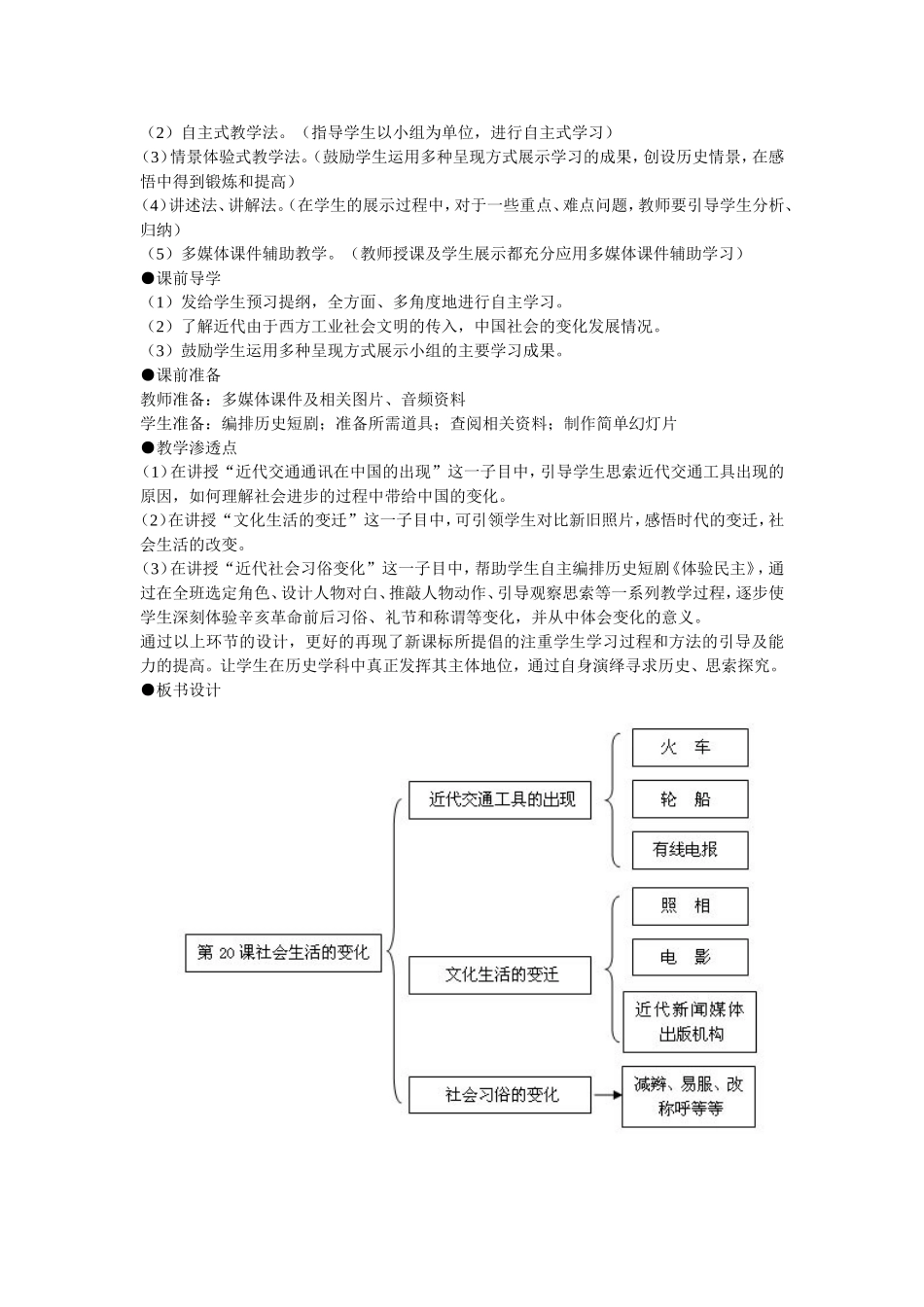 （2）自主式教学法。（指导学生以小组为单位，进行自主式学习）
(3)情景体验式教学法。(鼓励学生运用多种呈现方式展示学习的成果，创设历史情景，在感悟中得到锻炼和提高)
(4)讲述法、讲解法。(在学生的展示过程中，对于一些重点、难点问题，教师要引导学生分析、归纳)
（5）多媒体课件辅助教学。（教师授课及学生展示都充分应用多媒体课件辅助学习）
●课前导学
（1）发给学生预习提纲，全方面、多角度地进行自主学习。
（2）了解近代由于西方工业社会文明的传入，中国社会的变化发展情况。
（3）鼓励学生运用多种呈现方式展示小组的主要学习成果。
●课前准备
教师准备：多媒体课件及相关图片、音频资料
学生准备：编排历史短剧；准备所需道具；查阅相关资料；制作简单幻灯片
●教学渗透点
(1)在讲授“近代交通通讯在中国的出现”这一子目中，引导学生思索近代交通工具出现的原因，如何理解社会进步的过程中带给中国的变化。
(2)在讲授“文化生活的变迁”这一子目中，可引领学生对比新旧照片，感悟时代的变迁，社会生活的改变。
(3)在讲授“近代社会习俗变化”这一子目中，帮助学生自主编排历史短剧《体验民主》，通过在全班选定角色、设计人物对白、推敲人物动作、引导观察思索等一系列教学过程，逐步使学生深刻体验辛亥革命前后习俗、礼节和称谓等变化，并从中体会变化的意义。
通过以上环节的设计，更好的再现了新课标所提倡的注重学生学习过程和方法的引导及能力的提高。让学生在历史学科中真正发挥其主体地位，通过自身演绎寻求历史、思索探究。
●板书设计

第 20 课社会生活的变化
近代交通工具的出现
火 车
轮 船
有线电报
文化生活的变迁
照 相
电 影
近代新闻媒体出版机构
社会习俗的变化
减辫、易服、改称呼等等